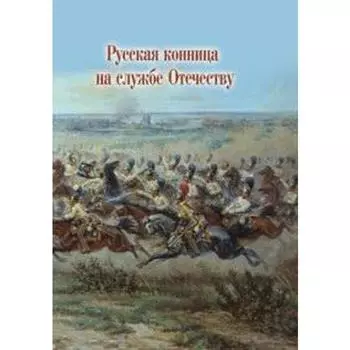 Русская конница
на службе Отечеству